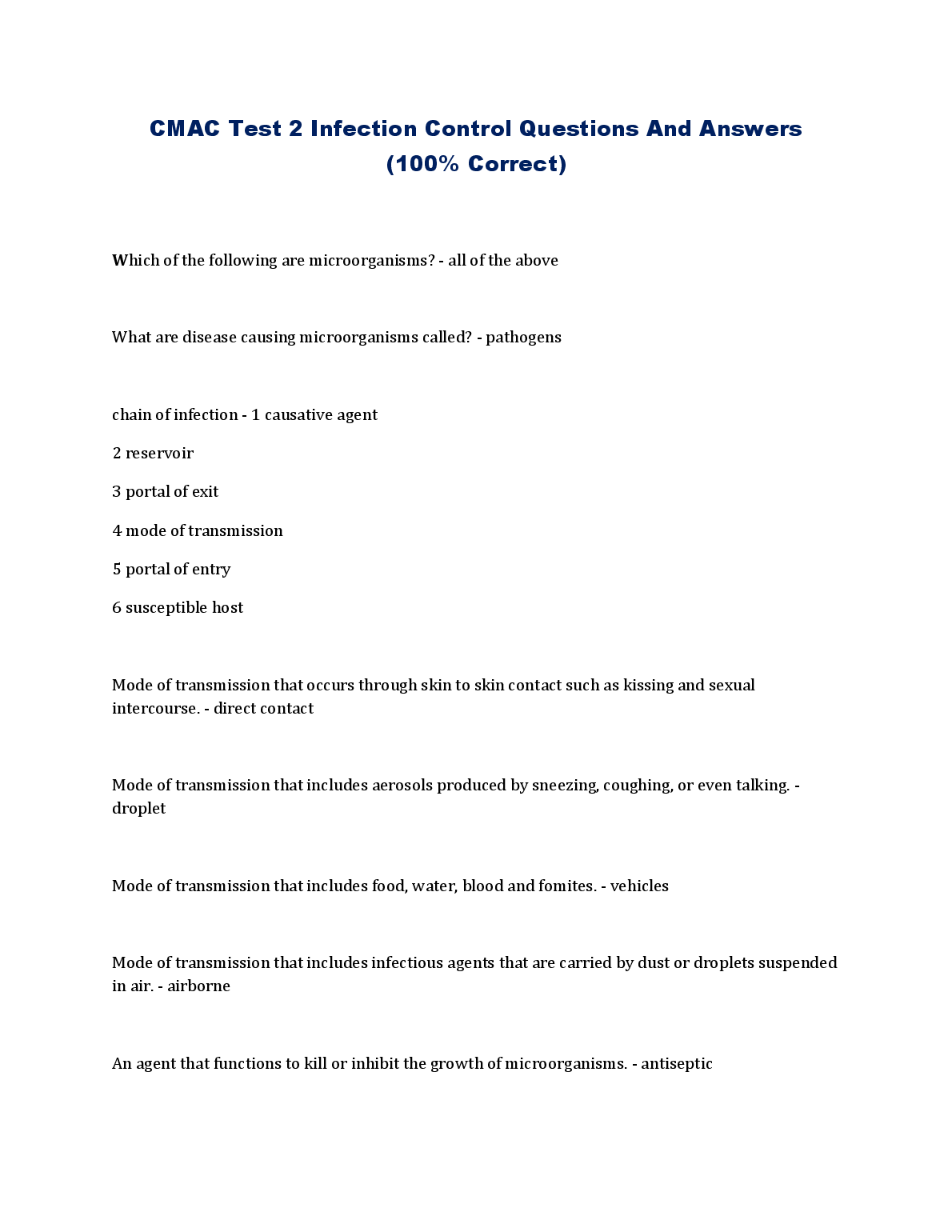 CMAC Test 2 Infection Control Questions And Answers (100% Correct)

Which of the following are microorganisms? - all of the above

What are disease causing microorganisms called? - pathogens

chain of infection - 1 causative agent

2 reservoir

3 portal of exit

4 mode of transmission

5 portal of entry

6 susceptible host

Mode of transmission that occurs through skin to skin contact such as kissing and sexual intercourse. - direct contact

Mode of transmission that includes aerosols produced by sneezing, coughing, or even talking. - droplet

Mode of transmission that includes food, water, blood and fomites. - vehicles

Mode of transmission that includes infectious agents that are carried by dust or droplets suspended in air. - airborne

An agent that functions to kill or inhibit the growth of microorganisms. - antiseptic